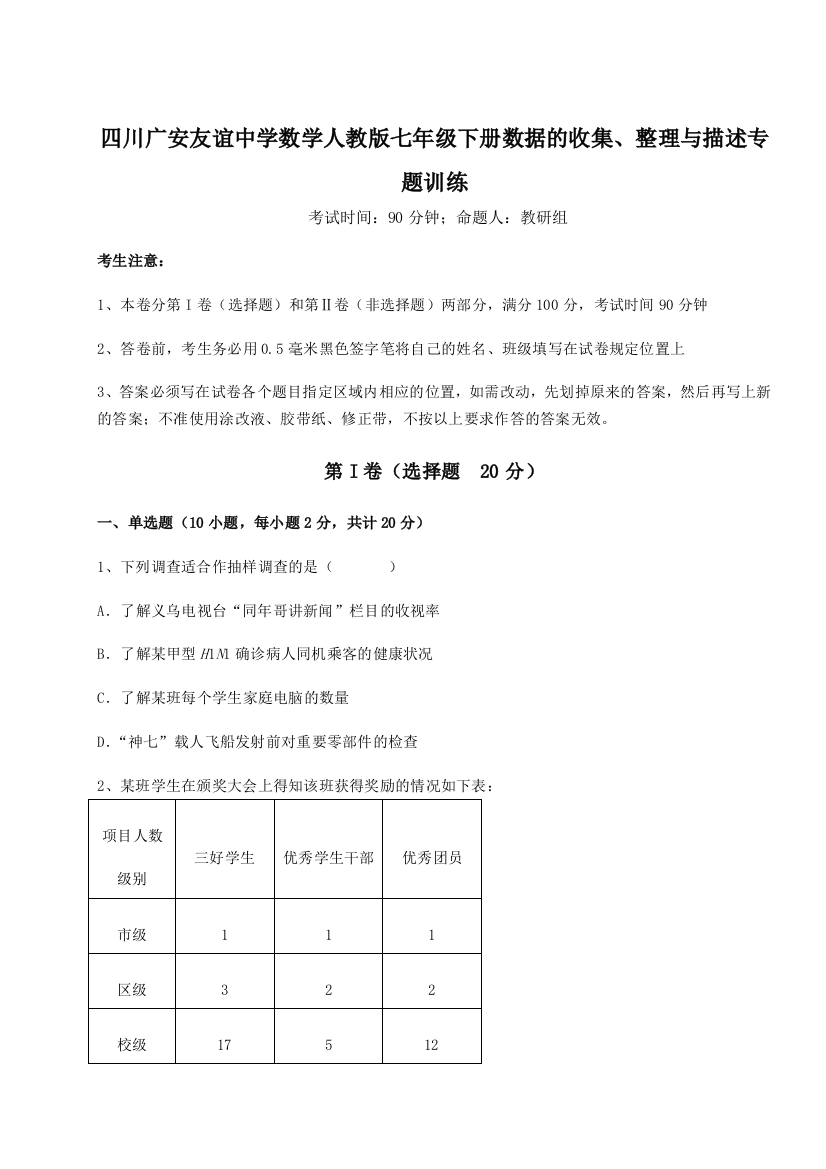 四川广安友谊中学数学人教版七年级下册数据的收集、整理与描述专题训练

考试时间：90 分钟；命题人：教研组

考生注意：

1、本卷分第 I 卷（选择题）和第Ⅱ卷（非选择题）两部分，满分 100 分，考试时间 90 分钟

2、答卷前，考生务必用 0.5 毫米黑色签字笔将自己的姓名、班级填写在试卷规定位置上

3、答案必须写在试卷各个题目指定区域内相应的位置，如需改动，先划掉原来的答案，然后再写上新的答案；不准使用涂改液、胶带纸、修正带，不按以上要求作答的答案无效。

第 I 卷（选择题　20 分）

一、单选题（10 小题，每小题 2 分，共计 20 分）

1、下列调查适合作抽样调查的是（　　）

A．了解义乌电视台“同年哥讲新闻”栏目的收视率

B．了解某甲型 $H1N1$ 确诊病人同机乘客的健康状况

C．了解某班每个学生家庭电脑的数量

D．“神七”载人飞船发射前对重要零部件的检查

2、某班学生在颁奖大会上得知该班获得奖励的情况如下表：

| 项目人数 级别 | 三好学生 | 优秀学生干部 | 优秀团员 |
|---|---|---|---|
| 市级 | 1 | 1 | 1 |
| 区级 | 3 | 2 | 2 |
| 校级 | 17 | 5 | 12 |